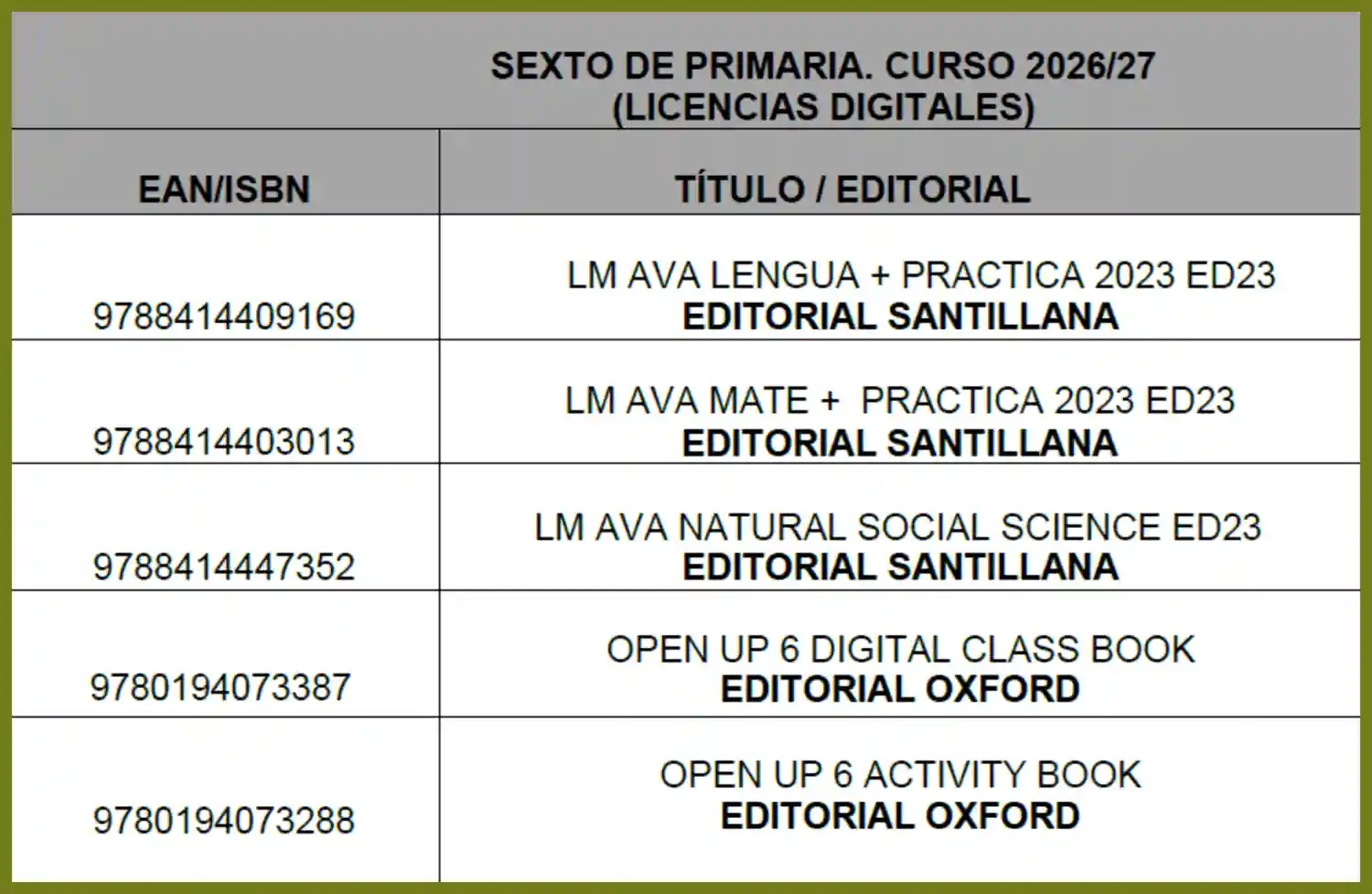 SEXTO DE PRIMARIA. CURSO 2026/27
(LICENCIAS DIGITALES)

| EAN/ISBN | TÍTULO / EDITORIAL |
|---|---|
| 9788414409169 | LM AVA LENGUA + PRACTICA 2023 ED23 EDITORIAL SANTILLANA |
| 9788414403013 | LM AVA MATE + PRACTICA 2023 ED23 EDITORIAL SANTILLANA |
| 9788414447352 | LM AVA NATURAL SOCIAL SCIENCE ED23 EDITORIAL SANTILLANA |
| 9780194073387 | OPEN UP 6 DIGITAL CLASS BOOK EDITORIAL OXFORD |
| 9780194073288 | OPEN UP 6 ACTIVITY BOOK EDITORIAL OXFORD |